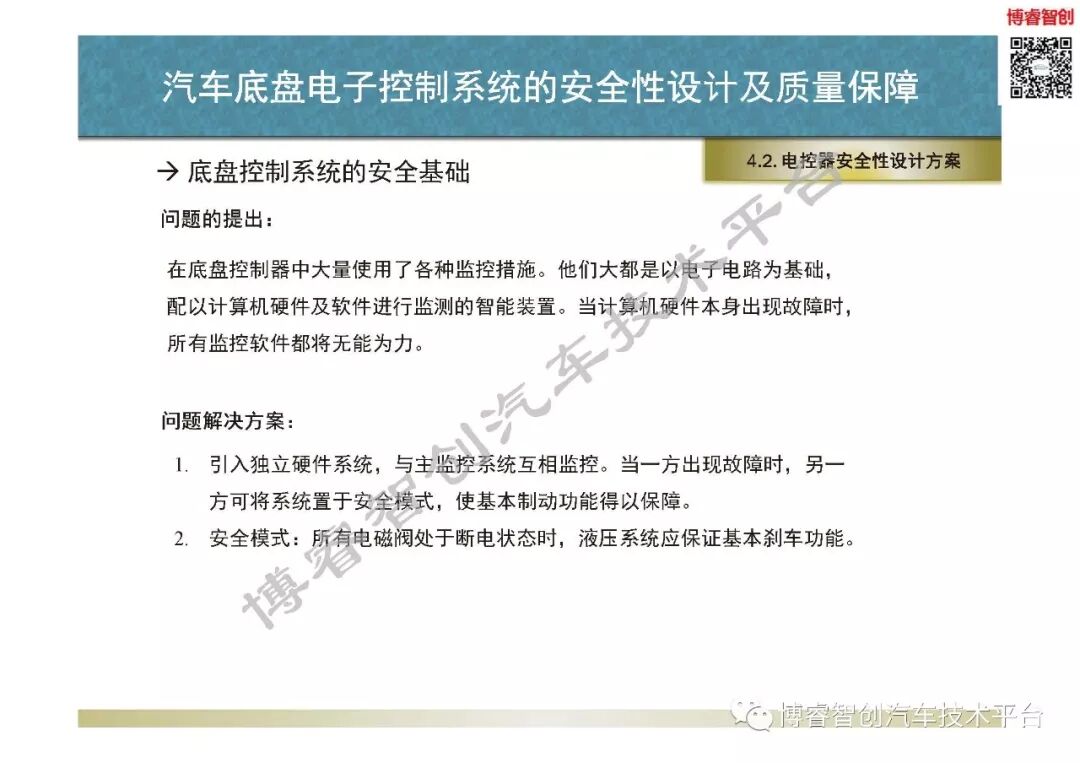 博睿智创

汽车底盘电子控制系统的安全性设计及质量保障

→ 底盘控制系统的安全基础

4.2. 电控器安全性设计方案

问题的提出：

在底盘控制器中大量使用了各种监控措施。他们大都是以电子电路为基础，配以计算机硬件及软件进行监测的智能装置。当计算机硬件本身出现故障时，所有监控软件都将无能为力。

问题解决方案：

1. 引入独立硬件系统，与主监控系统互相监控。当一方出现故障时，另一方可将系统置于安全模式，使基本制动功能得以保障。
2. 安全模式：所有电磁阀处于断电状态时，液压系统应保证基本刹车功能。

博睿智创汽车技术平台

博睿智创汽车技术平台